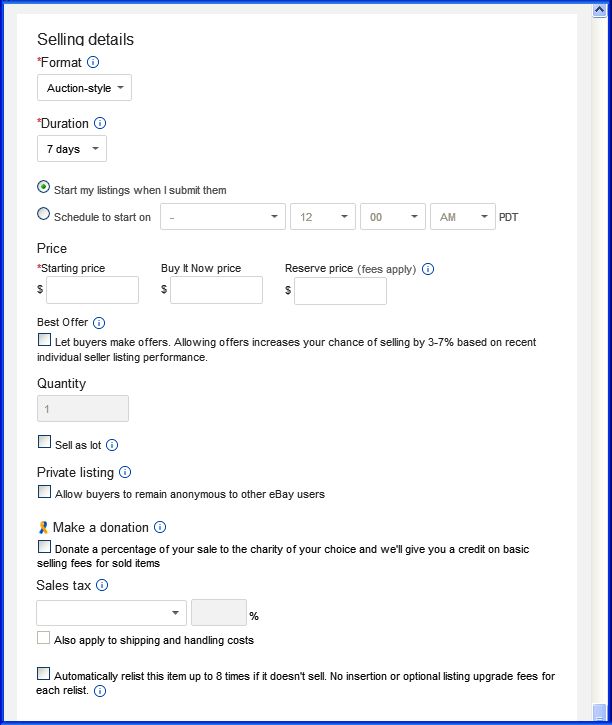 Selling details

*Format

Auction-style

*Duration

7 days

Start my listings when I submit them

Schedule to start on - 12 00 AM PDT

Price

*Starting price

$

Buy It Now price

$

Reserve price (fees apply)

$

Best Offer

Let buyers make offers. Allowing offers increases your chance of selling by 3-7% based on recent individual seller listing performance.

Quantity

1

Sell as lot

Private listing

Allow buyers to remain anonymous to other eBay users

Make a donation

Donate a percentage of your sale to the charity of your choice and we'll give you a credit on basic selling fees for sold items

Sales tax

%

Also apply to shipping and handling costs

Automatically relist this item up to 8 times if it doesn't sell. No insertion or optional listing upgrade fees for each relist.